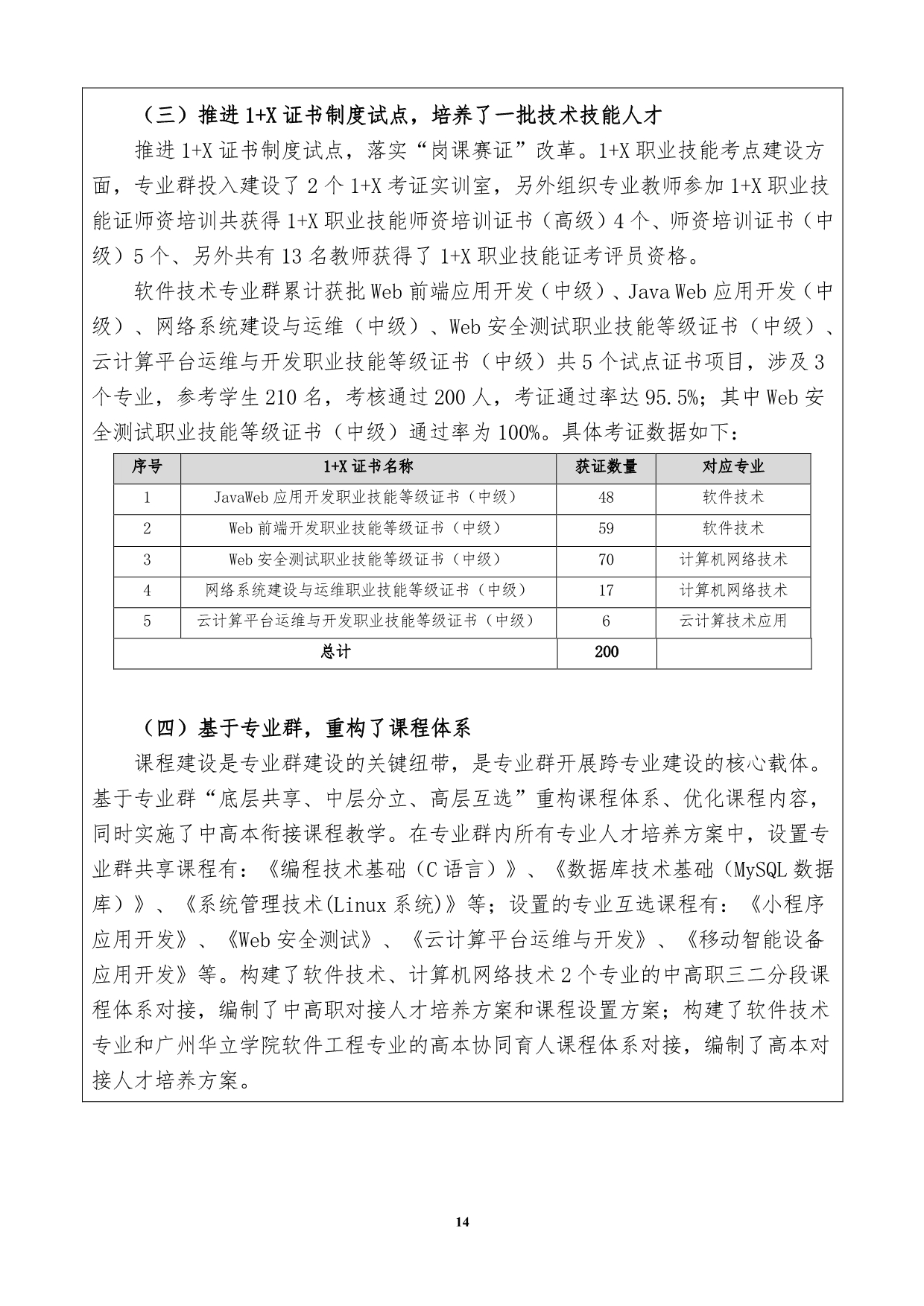 （三）推进 1+X 证书制度试点，培养了一批技术技能人才

推进 1+X 证书制度试点，落实“岗课赛证”改革。1+X 职业技能考点建设方面，专业群投入建设了 2 个 1+X 考证实训室，另外组织专业教师参加 1+X 职业技能证师资培训共获得 1+X 职业技能师资培训证书（高级）4 个、师资培训证书（中级）5 个、另外共有 13 名教师获得了 1+X 职业技能证考评员资格。

软件技术专业群累计获批 Web 前端应用开发（中级）、Java Web 应用开发（中级）、网络系统建设与运维（中级）、Web 安全测试职业技能等级证书（中级）、云计算平台运维与开发职业技能等级证书（中级）共 5 个试点证书项目，涉及 3 个专业，参考学生 210 名，考核通过 200 人，考证通过率达 95.5%；其中 Web 安全测试职业技能等级证书（中级）通过率为 100%。具体考证数据如下：

| 序号 | 1+X 证书名称 | 获证数量 | 对应专业 |
|---|---|---|---|
| 1 | JavaWeb 应用开发职业技能等级证书（中级） | 48 | 软件技术 |
| 2 | Web 前端开发职业技能等级证书（中级） | 59 | 软件技术 |
| 3 | Web 安全测试职业技能等级证书（中级） | 70 | 计算机网络技术 |
| 4 | 网络系统建设与运维职业技能等级证书（中级） | 17 | 计算机网络技术 |
| 5 | 云计算平台运维与开发职业技能等级证书（中级） | 6 | 云计算技术应用 |
| 总计 | | 200 | |

（四）基于专业群，重构了课程体系

课程建设是专业群建设的关键纽带，是专业群开展跨专业建设的核心载体。基于专业群“底层共享、中层分立、高层互选”重构课程体系、优化课程内容，同时实施了中高本衔接课程教学。在专业群内所有专业人才培养方案中，设置专业群共享课程有：《编程技术基础（C 语言）》、《数据库技术基础（MySQL 数据库）》、《系统管理技术(Linux 系统)》等；设置的专业互选课程有：《小程序应用开发》、《Web 安全测试》、《云计算平台运维与开发》、《移动智能设备应用开发》等。构建了软件技术、计算机网络技术 2 个专业的中高职三二分段课程体系对接，编制了中高职对接人才培养方案和课程设置方案；构建了软件技术专业和广州华立学院软件工程专业的高本协同育人课程体系对接，编制了高本对接人才培养方案。

14